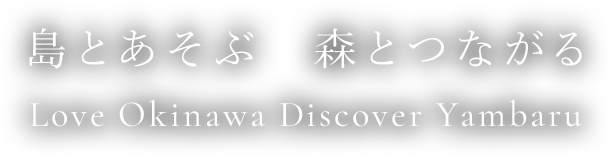 島とあそぶ　森とつながる

Love Okinawa Discover Yambaru